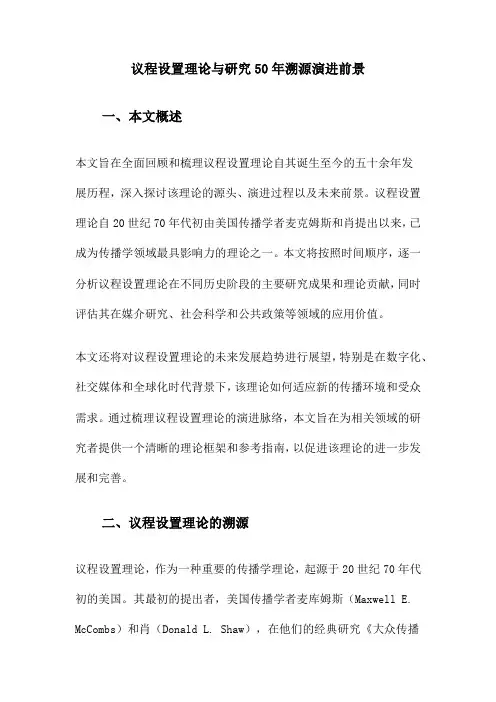 议程设置理论与研究50年溯源演进前景

一、本文概述

本文旨在全面回顾和梳理议程设置理论自其诞生至今的五十余年发展历程，深入探讨该理论的源头、演进过程以及未来前景。议程设置理论自20世纪70年代初由美国传播学者麦克姆斯和肖提出以来，已成为传播学领域最具影响力的理论之一。本文将按照时间顺序，逐一分析议程设置理论在不同历史阶段的主要研究成果和理论贡献，同时评估其在媒介研究、社会科学和公共政策等领域的应用价值。

本文还将对议程设置理论的未来发展趋势进行展望，特别是在数字化、社交媒体和全球化时代背景下，该理论如何适应新的传播环境和受众需求。通过梳理议程设置理论的演进脉络，本文旨在为相关领域的研究者提供一个清晰的理论框架和参考指南，以促进该理论的进一步发展和完善。

二、议程设置理论的溯源

议程设置理论，作为一种重要的传播学理论，起源于20世纪70年代初的美国。其最初的提出者，美国传播学者麦库姆斯（Maxwell E. McCombs）和肖（Donald L. Shaw），在他们的经典研究《大众传播